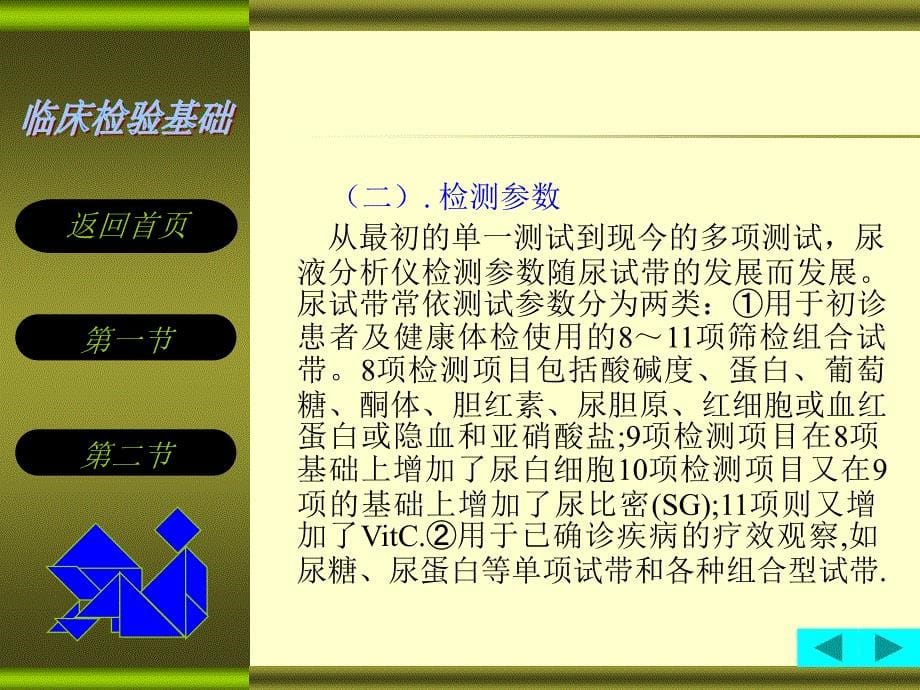 临床检验基础

返回首页

第一节

第二节

（二）. 检测参数

从最初的单一测试到现今的多项测试，尿液分析仪检测参数随尿试带的发展而发展。尿试带常依测试参数分为两类：①用于初诊患者及健康体检使用的8～11项筛检组合试带。8项检测项目包括酸碱度、蛋白、葡萄糖、酮体、胆红素、尿胆原、红细胞或血红蛋白或隐血和亚硝酸盐;9项检测项目在8项基础上增加了尿白细胞10项检测项目又在9项的基础上增加了尿比密(SG);11项则又增加了VitC.②用于已确诊疾病的疗效观察,如尿糖、尿蛋白等单项试带和各种组合型试带.